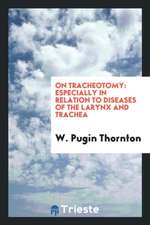 ON TRACHEOTOMY: ESPECIALLY IN RELATION TO DISEASES OF THE LARYNX AND TRACHEA

W. Pugin Thornton

Trieste